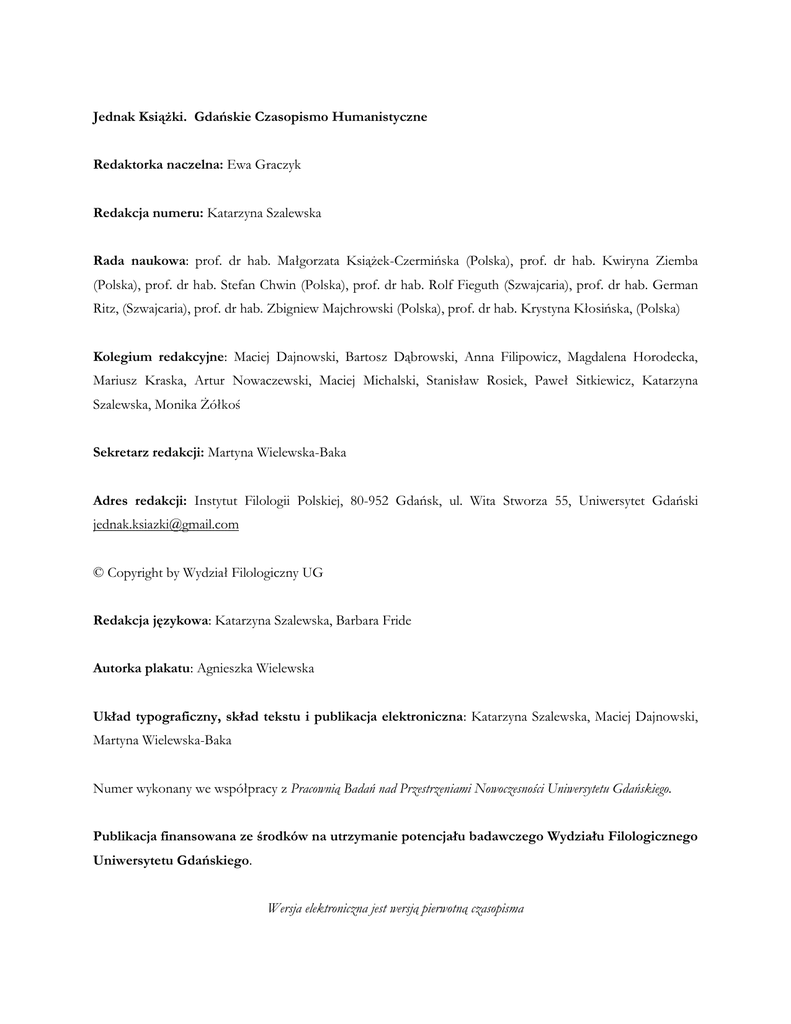 Jednak Książki. Gdańskie Czasopismo Humanistyczne

Redaktorka naczelna: Ewa Graczyk

Redakcja numeru: Katarzyna Szalewska

Rada naukowa: prof. dr hab. Małgorzata Książek-Czermińska (Polska), prof. dr hab. Kwiryna Ziemba (Polska), prof. dr hab. Stefan Chwin (Polska), prof. dr hab. Rolf Fieguth (Szwajcaria), prof. dr hab. German Ritz, (Szwajcaria), prof. dr hab. Zbigniew Majchrowski (Polska), prof. dr hab. Krystyna Kłosińska, (Polska)

Kolegium redakcyjne: Maciej Dajnowski, Bartosz Dąbrowski, Anna Filipowicz, Magdalena Horodecka, Mariusz Kraska, Artur Nowaczewski, Maciej Michalski, Stanisław Rosiek, Paweł Sitkiewicz, Katarzyna Szalewska, Monika Żółkoś

Sekretarz redakcji: Martyna Wielewska-Baka

Adres redakcji: Instytut Filologii Polskiej, 80-952 Gdańsk, ul. Wita Stworza 55, Uniwersytet Gdański jednak.ksiazki@gmail.com

© Copyright by Wydział Filologiczny UG

Redakcja językowa: Katarzyna Szalewska, Barbara Fride

Autorka plakatu: Agnieszka Wielewska

Układ typograficzny, skład tekstu i publikacja elektroniczna: Katarzyna Szalewska, Maciej Dajnowski, Martyna Wielewska-Baka

Numer wykonany we współpracy z Pracownią Badań nad Przestrzeniami Nowoczesności Uniwersytetu Gdańskiego.

Publikacja finansowana ze środków na utrzymanie potencjału badawczego Wydziału Filologicznego Uniwersytetu Gdańskiego.

Wersja elektroniczna jest wersją pierwotną czasopisma